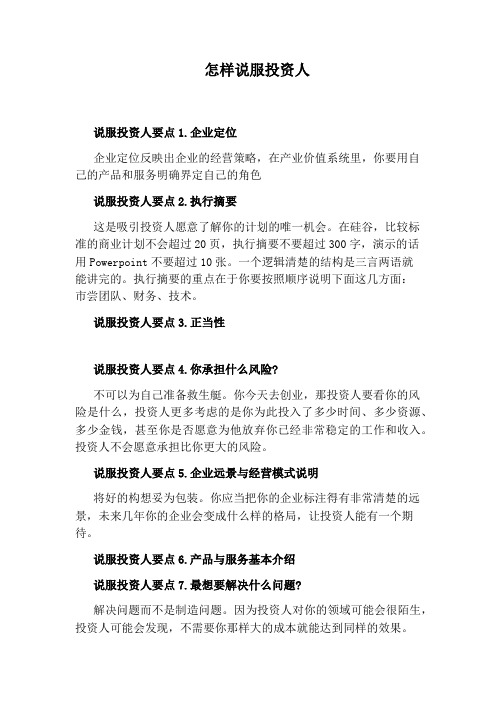 怎样说服投资人

说服投资人要点 1.企业定位

企业定位反映出企业的经营策略，在产业价值系统里，你要用自己的产品和服务明确界定自己的角色

说服投资人要点 2.执行摘要

这是吸引投资人愿意了解你的计划的唯一机会。在硅谷，比较标准的商业计划不会超过 20 页，执行摘要不要超过 300 字，演示的话用 Powerpoint 不要超过 10 张。一个逻辑清楚的结构是三言两语就能讲完的。执行摘要的重点在于你要按照顺序说明下面这几方面：市尝团队、财务、技术。

说服投资人要点 3.正当性

说服投资人要点 4.你承担什么风险?

不可以为自己准备救生艇。你今天去创业，那投资人要看你的风险是什么，投资人更多考虑的是你为此投入了多少时间、多少资源、多少金钱，甚至你是否愿意为他放弃你已经非常稳定的工作和收入。投资人不会愿意承担比你更大的风险。

说服投资人要点 5.企业远景与经营模式说明

将好的构想妥为包装。你应当把你的企业标注得有非常清楚的远景，未来几年你的企业会变成什么样的格局，让投资人能有一个期待。

说服投资人要点 6.产品与服务基本介绍

说服投资人要点 7.最想要解决什么问题?

解决问题而不是制造问题。因为投资人对你的领域可能会很陌生，投资人可能会发现，不需要你那样大的成本就能达到同样的效果。